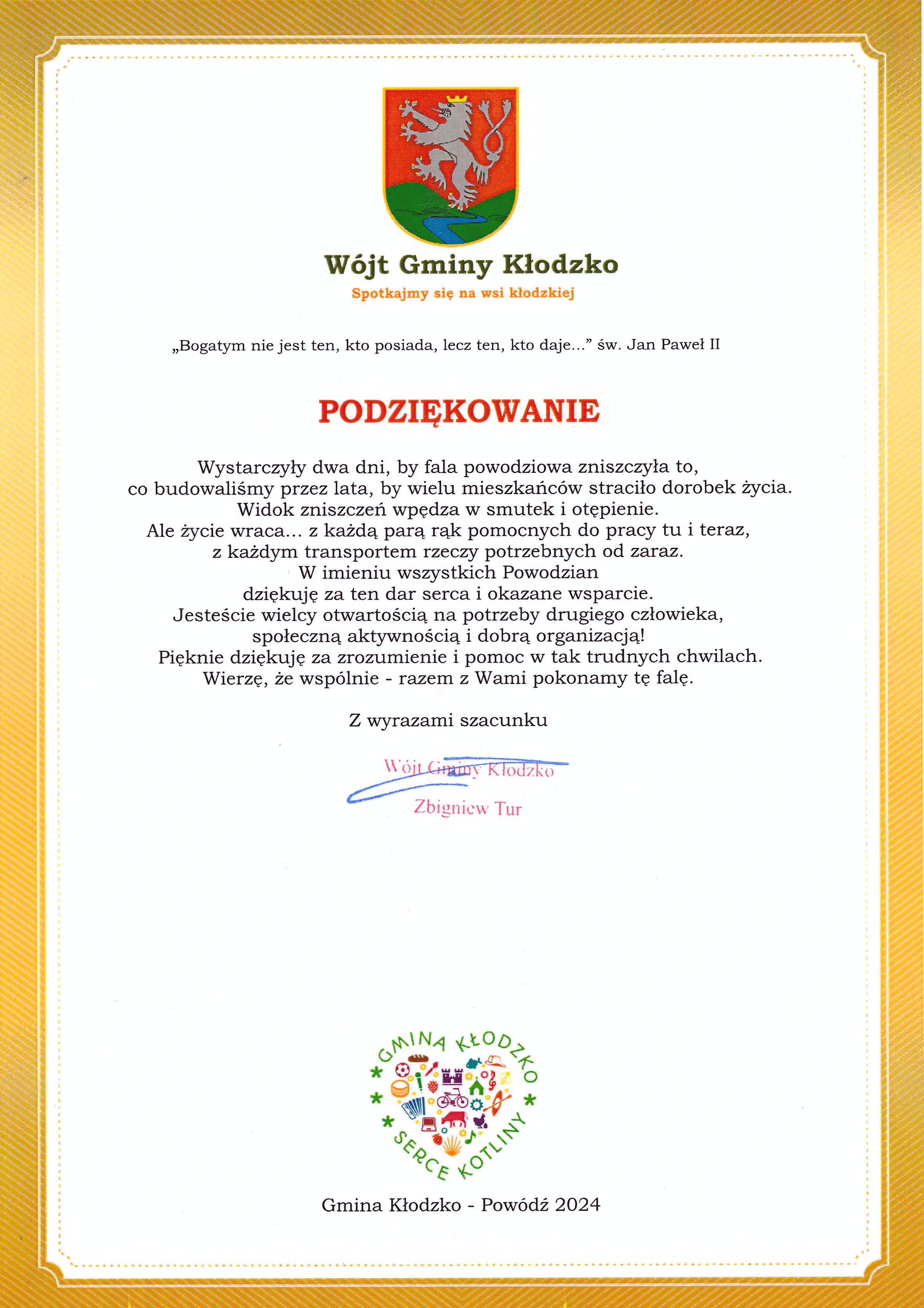 Wójt Gminy Kłodzko

Spotkajmy się na wsi kłodzkiej

„Bogatym nie jest ten, kto posiada, lecz ten, kto daje...” św. Jan Paweł II

PODZIĘKOWANIE

Wystarczyły dwa dni, by fala powodziowa zniszczyła to, co budowaliśmy przez lata, by wielu mieszkańców straciło dorobek życia. Widok zniszczeń wpędza w smutek i otępienie. Ale życie wraca... z każdą parą rąk pomocnych do pracy tu i teraz, z każdym transportem rzeczy potrzebnych od zaraz. W imieniu wszystkich Powodzian dziękuję za ten dar serca i okazane wsparcie. Jesteście wielcy otwartością na potrzeby drugiego człowieka, społeczną aktywnością i dobrą organizacją! Pięknie dziękuję za zrozumienie i pomoc w tak trudnych chwilach. Wierzę, że wspólnie - razem z Wami pokonamy tę falę.

Z wyrazami szacunku

Wójt Gminy Kłodzko

Zbigniew Tur

GMINA KŁODZKO
SERCE KOTLINY

Gmina Kłodzko - Powódź 2024